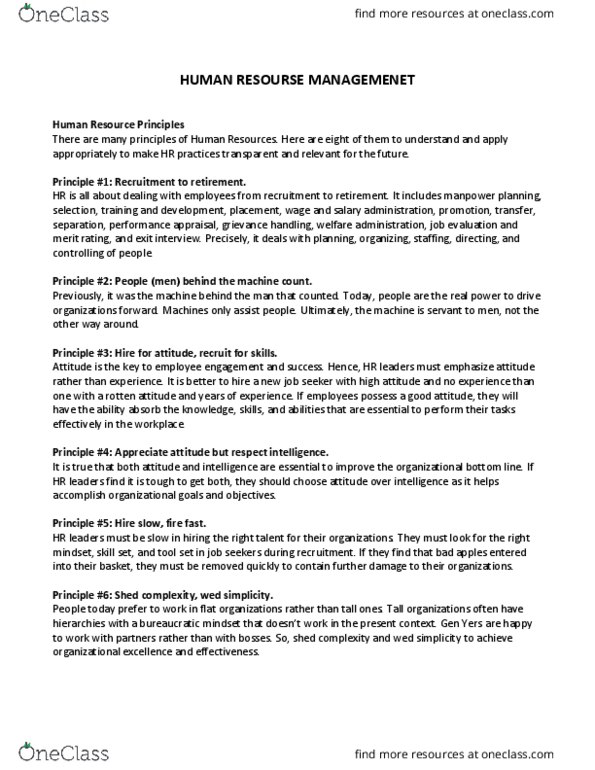 OneClass

find more resources at oneclass.com

HUMAN RESOURSE MANAGEMENET

Human Resource Principles
There are many principles of Human Resources. Here are eight of them to understand and apply appropriately to make HR practices transparent and relevant for the future.

Principle #1: Recruitment to retirement.
HR is all about dealing with employees from recruitment to retirement. It includes manpower planning, selection, training and development, placement, wage and salary administration, promotion, transfer, separation, performance appraisal, grievance handling, welfare administration, job evaluation and merit rating, and exit interview. Precisely, it deals with planning, organizing, staffing, directing, and controlling of people

Principle #2: People (men) behind the machine count.
Previously, it was the machine behind the man that counted. Today, people are the real power to drive organizations forward. Machines only assist people. Ultimately, the machine is servant to men, not the other way around.

Principle #3: Hire for attitude, recruit for skills.
Attitude is the key to employee engagement and success. Hence, HR leaders must emphasize attitude rather than experience. It is better to hire a new job seeker with high attitude and no experience than one with a rotten attitude and years of experience. If employees possess a good attitude, they will have the ability absorb the knowledge, skills, and abilities that are essential to perform their tasks effectively in the workplace

Principle #4: Appreciate attitude but respect intelligence.
It is true that both attitude and intelligence are essential to improve the organizational bottom line. If HR leaders find it is tough to get both, they should choose attitude over intelligence as it helps accomplish organizational goals and objectives.

Principle #5: Hire slow, fire fast.
HR leaders must be slow in hiring the right talent for their organizations. They must look for the right mindset, skill set, and tool set in job seekers during recruitment. If they find that bad apples entered into their basket, they must be removed quickly to contain further damage to their organizations.

Principle #6: Shed complexity, wed simplicity.
People today prefer to work in flat organizations rather than tall ones. Tall organizations often have hierarchies with a bureaucratic mindset that doesn't work in the present context. Gen Yers are happy to work with partners rather than with bosses. So, shed complexity and wed simplicity to achieve organizational excellence and effectiveness.

OneClass

find more resources at oneclass.com